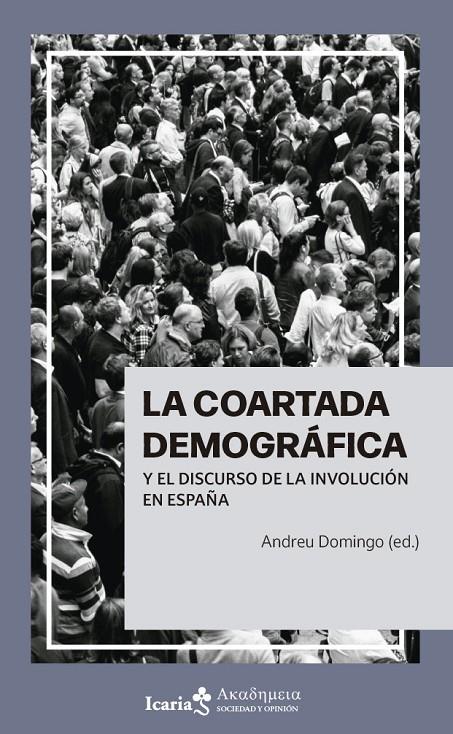 LA COARTADA DEMOGRÁFICA

Y EL DISCURSO DE LA INVOLUCIÓN EN ESPAÑA

Andreu Domingo (ed.)

Icaria Ακαδημεια SOCIEDAD Y OPINIÓN